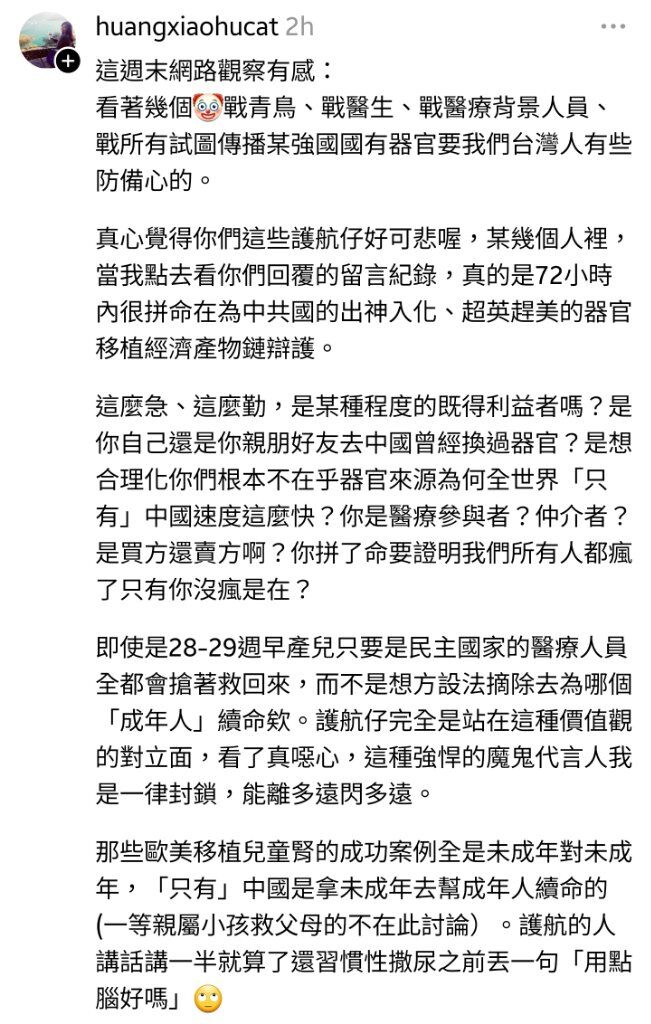 huangxiaohucat 2h

這週末網路觀察有感：
看著幾個🤡戰青鳥、戰醫生、戰醫療背景人員、戰所有試圖傳播某強國國有器官要我們台灣人有些防備心的。

真心覺得你們這些護航仔好可悲喔，某幾個人裡，當我點去看你們回覆的留言紀錄，真的是72小時內很拼命在為中共國的出神入化、超英趕美的器官移植經濟產物鏈辯護。

這麼急、這麼勤，是某種程度的既得利益者嗎？是你自己還是你親朋好友去中國曾經換過器官？是想合理化你們根本不在乎器官來源為何全世界「只有」中國速度這麼快？你是醫療參與者？仲介者？是買方還賣方啊？你拼了命要證明我們所有人都瘋了只有你沒瘋是在？

即使是28-29週早產兒只要是民主國家的醫療人員全都會搶著救回來，而不是想方設法摘除去為哪個「成年人」續命欸。護航仔完全是站在這種價值觀的對立面，看了真噁心，這種強悍的魔鬼代言人我是一律封鎖，能離多遠閃多遠。

那些歐美移植兒童腎的成功案例全是未成年對未成年，「只有」中國是拿未成年去幫成年人續命的(一等親屬小孩救父母的不在此討論）。護航的人講話講一半就算了還習慣性撒尿之前丟一句「用點腦好嗎」🙄